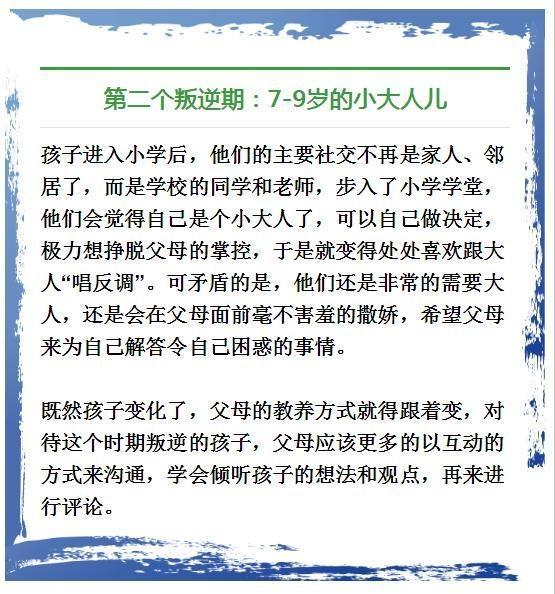 第二个叛逆期：7-9岁的小大人儿

孩子进入小学后，他们的主要社交不再是家人、邻居了，而是学校的同学和老师，步入了小学学堂，他们会觉得自己是个小大人了，可以自己做决定，极力想挣脱父母的掌控，于是就变得处处喜欢跟大人“唱反调”。可矛盾的是，他们还是非常的需要大人，还是会在父母面前毫不害羞的撒娇，希望父母来为自己解答令自己困惑的事情。

既然孩子变化了，父母的教养方式就得跟着变，对待这个时期叛逆的孩子，父母应该更多的以互动的方式来沟通，学会倾听孩子的想法和观点，再来进行评论。